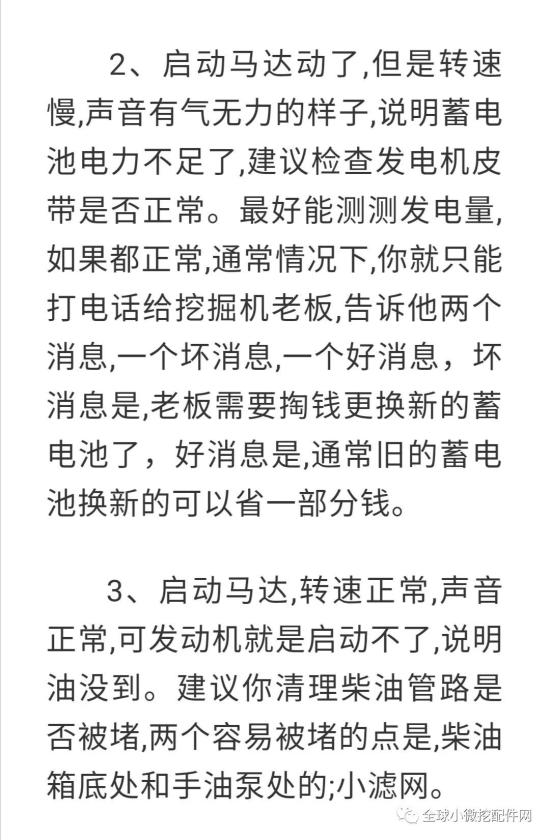 2、启动马达动了,但是转速慢,声音有气无力的样子,说明蓄电池电力不足了,建议检查发电机皮带是否正常。最好能测测发电量,如果都正常,通常情况下,你就只能打电话给挖掘机老板,告诉他两个消息,一个坏消息,一个好消息，坏消息是,老板需要掏钱更换新的蓄电池了，好消息是,通常旧的蓄电池换新的可以省一部分钱。

3、启动马达,转速正常,声音正常,可发动机就是启动不了,说明油没到。建议你清理柴油管路是否被堵,两个容易被堵的点是,柴油箱底处和手油泵处的;小滤网。

全球小微挖配件网